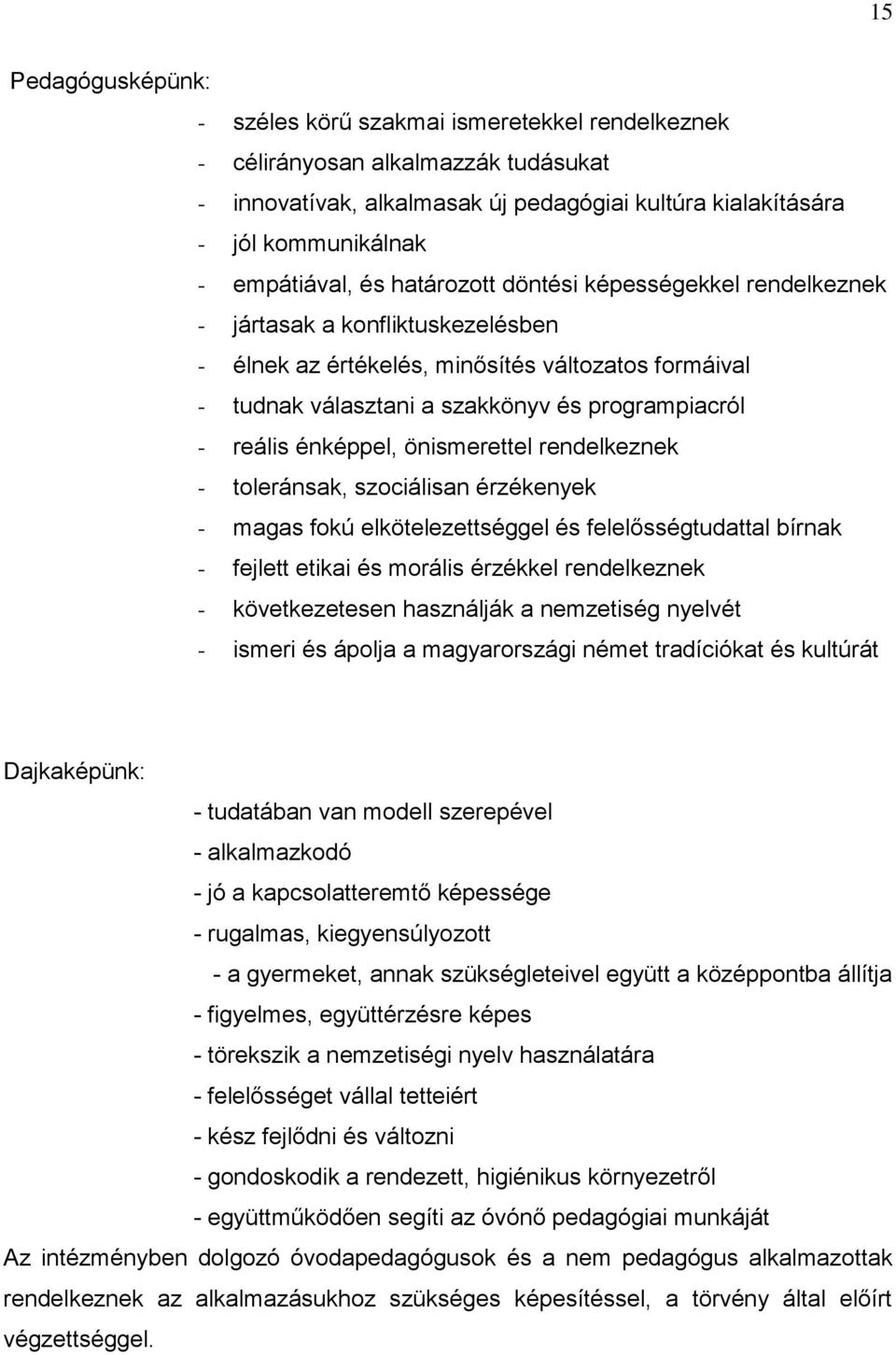 15

Pedagógusképünk:

- széles körű szakmai ismeretekkel rendelkeznek
- célirányosan alkalmazzák tudásukat
- innovatívak, alkalmasak új pedagógiai kultúra kialakítására
- jól kommunikálnak
- empátiával, és határozott döntési képességekkel rendelkeznek
- jártasak a konfliktuskezelésben
- élnek az értékelés, minősítés változatos formáival
- tudnak választani a szakkönyv és programpiacról
- reális énképpel, önismerettel rendelkeznek
- toleránsak, szociálisan érzékenyek
- magas fokú elkötelezettséggel és felelősségtudattal bírnak
- fejlett etikai és morális érzékkel rendelkeznek
- következetesen használják a nemzetiség nyelvét
- ismeri és ápolja a magyarországi német tradíciókat és kultúrát

Dajkaképünk:

- tudatában van modell szerepével
- alkalmazkodó
- jó a kapcsolatteremtő képessége
- rugalmas, kiegyensúlyozott
- a gyermeket, annak szükségleteivel együtt a középpontba állítja
- figyelmes, együttérzésre képes
- törekszik a nemzetiségi nyelv használatára
- felelősséget vállal tetteiért
- kész fejlődni és változni
- gondoskodik a rendezett, higiénikus környezetről
- együttműködően segíti az óvónő pedagógiai munkáját

Az intézményben dolgozó óvodapedagógusok és a nem pedagógus alkalmazottak rendelkeznek az alkalmazásukhoz szükséges képesítéssel, a törvény által előírt végzettséggel.